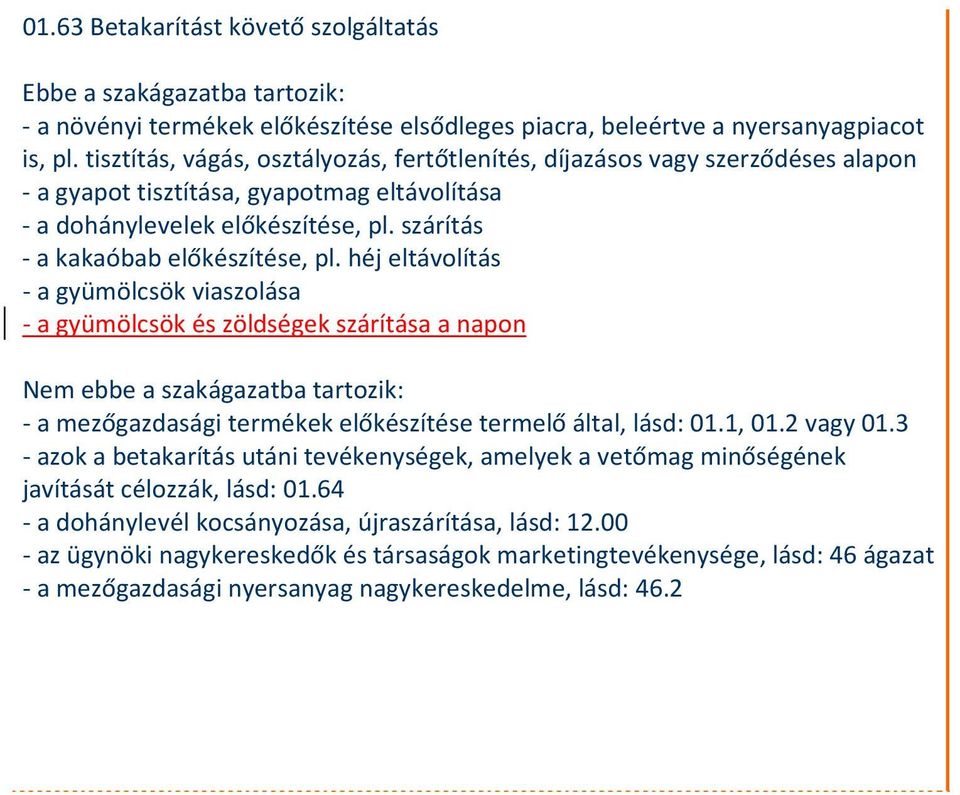 01.63 Betakarítást követő szolgáltatás

Ebbe a szakágazatba tartozik:
- a növényi termékek előkészítése elsődleges piacra, beleértve a nyersanyagpiacot is, pl. tisztítás, vágás, osztályozás, fertőtlenítés, díjazásos vagy szerződéses alapon
- a gyapot tisztítása, gyapotmag eltávolítása
- a dohánylevelek előkészítése, pl. szárítás
- a kakaóbab előkészítése, pl. héj eltávolítás
- a gyümölcsök viaszolása
- a gyümölcsök és zöldségek szárítása a napon

Nem ebbe a szakágazatba tartozik:
- a mezőgazdasági termékek előkészítése termelő által, lásd: 01.1, 01.2 vagy 01.3
- azok a betakarítás utáni tevékenységek, amelyek a vetőmag minőségének javítását célozzák, lásd: 01.64
- a dohánylevél kocsányozása, újraszárítása, lásd: 12.00
- az ügynöki nagykereskedők és társaságok marketingtevékenysége, lásd: 46 ágazat
- a mezőgazdasági nyersanyag nagykereskedelme, lásd: 46.2